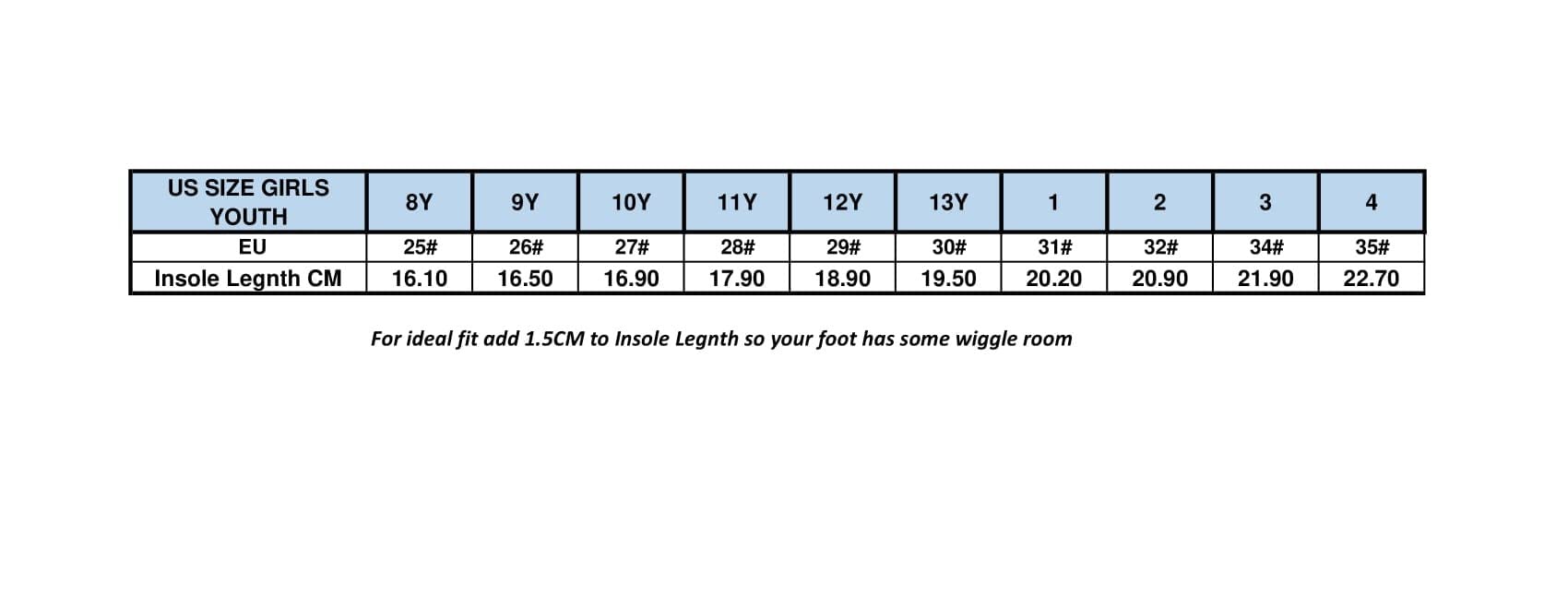 | US SIZE GIRLS YOUTH | 8Y | 9Y | 10Y | 11Y | 12Y | 13Y | 1 | 2 | 3 | 4 |
|---|---|---|---|---|---|---|---|---|---|---|
| EU | 25# | 26# | 27# | 28# | 29# | 30# | 31# | 32# | 34# | 35# |
| Insole Legnth CM | 16.10 | 16.50 | 16.90 | 17.90 | 18.90 | 19.50 | 20.20 | 20.90 | 21.90 | 22.70 |

For ideal fit add 1.5CM to Insole Legnth so your foot has some wiggle room